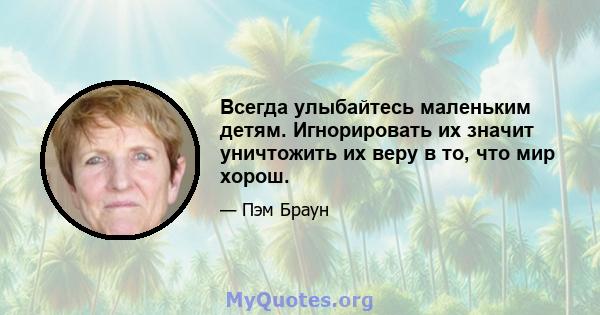 Всегда улыбайтесь маленьким детям. Игнорировать их значит уничтожить их веру в то, что мир хорош.

— Пэм Браун

MyQuotes.org